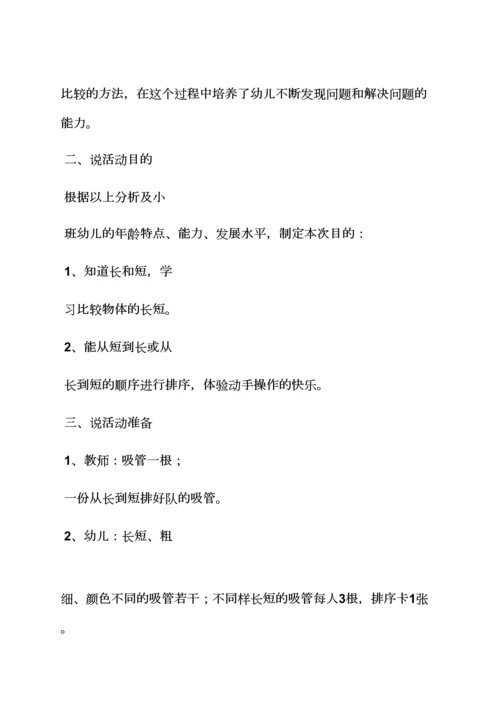 比较的方法，在这个过程中培养了幼儿不断发现问题和解决问题的能力。

二、说活动目的

根据以上分析及小

班幼儿的年龄特点、能力、发展水平，制定本次目的：

1、知道长和短，学

习比较物体的长短。

2、能从短到长或从

长到短的顺序进行排序，体验动手操作的快乐。

三、说活动准备

1、教师：吸管一根；

一份从长到短排好队的吸管。

2、幼儿：长短、粗

细、颜色不同的吸管若干；不同样长短的吸管每人3根，排序卡1张。